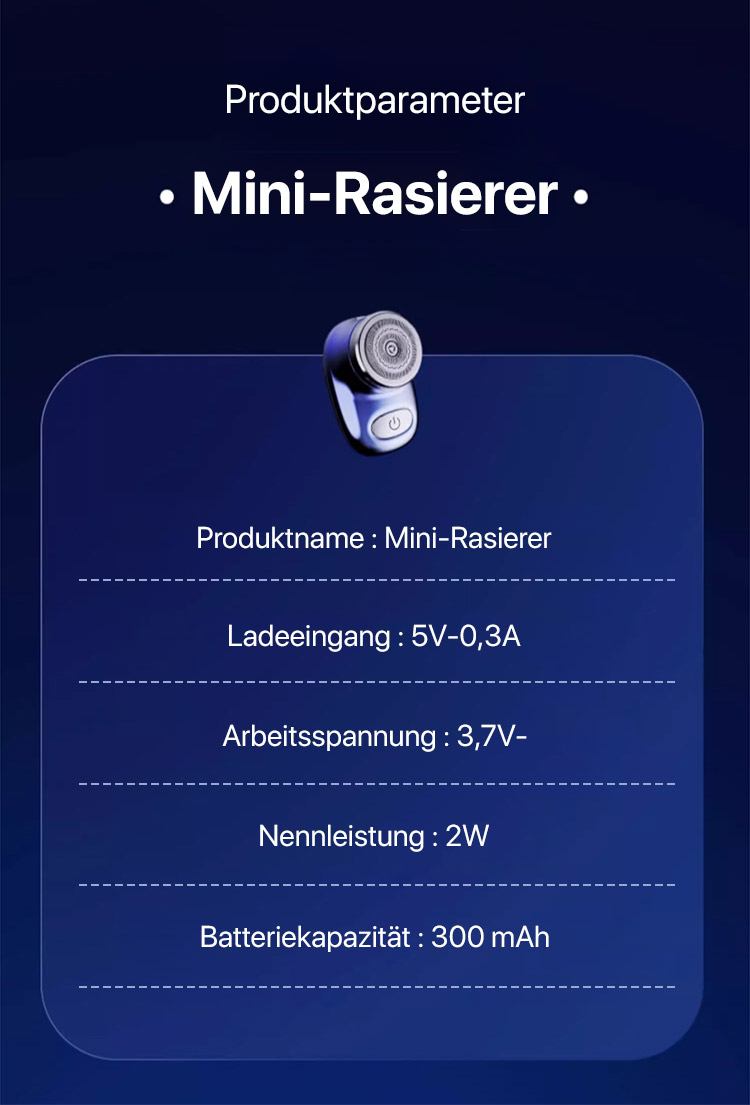 Produktparameter

• Mini-Rasierer •

Produktname : Mini-Rasierer

Ladeeingang : 5V-0,3A

Arbeitsspannung : 3,7V-

Nennleistung : 2W

Batteriekapazität : 300 mAh